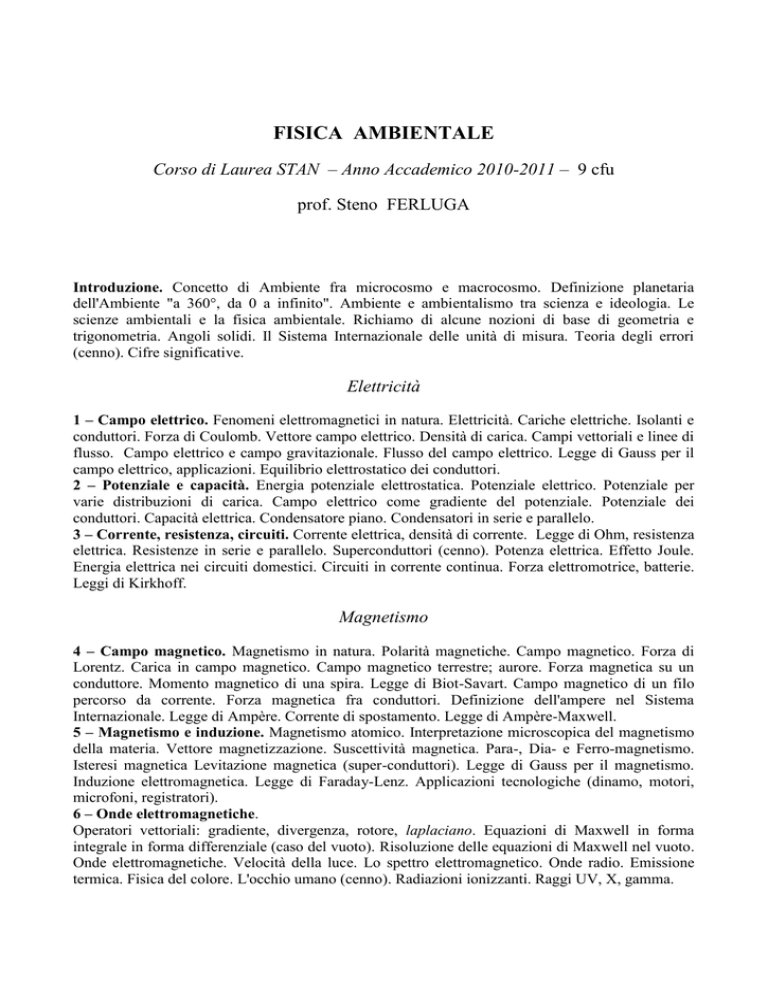 FISICA AMBIENTALE

Corso di Laurea STAN – Anno Accademico 2010-2011 – 9 cfu

prof. Steno FERLUGA

Introduzione. Concetto di Ambiente fra microcosmo e macrocosmo. Definizione planetaria dell'Ambiente "a 360°, da 0 a infinito". Ambiente e ambientalismo tra scienza e ideologia. Le scienze ambientali e la fisica ambientale. Richiamo di alcune nozioni di base di geometria e trigonometria. Angoli solidi. Il Sistema Internazionale delle unità di misura. Teoria degli errori (cenno). Cifre significative.

Elettricità

1 – Campo elettrico. Fenomeni elettromagnetici in natura. Elettricità. Cariche elettriche. Isolanti e conduttori. Forza di Coulomb. Vettore campo elettrico. Densità di carica. Campi vettoriali e linee di flusso. Campo elettrico e campo gravitazionale. Flusso del campo elettrico. Legge di Gauss per il campo elettrico, applicazioni. Equilibrio elettrostatico dei conduttori.
2 – Potenziale e capacità. Energia potenziale elettrostatica. Potenziale elettrico. Potenziale per varie distribuzioni di carica. Campo elettrico come gradiente del potenziale. Potenziale dei conduttori. Capacità elettrica. Condensatore piano. Condensatori in serie e parallelo.
3 – Corrente, resistenza, circuiti. Corrente elettrica, densità di corrente. Legge di Ohm, resistenza elettrica. Resistenze in serie e parallelo. Superconduttori (cenno). Potenza elettrica. Effetto Joule. Energia elettrica nei circuiti domestici. Circuiti in corrente continua. Forza elettromotrice, batterie. Leggi di Kirkhoff.

Magnetismo

4 – Campo magnetico. Magnetismo in natura. Polarità magnetiche. Campo magnetico. Forza di Lorentz. Carica in campo magnetico. Campo magnetico terrestre; aurore. Forza magnetica su un conduttore. Momento magnetico di una spira. Legge di Biot-Savart. Campo magnetico di un filo percorso da corrente. Forza magnetica fra conduttori. Definizione dell'ampere nel Sistema Internazionale. Legge di Ampère. Corrente di spostamento. Legge di Ampère-Maxwell.
5 – Magnetismo e induzione. Magnetismo atomico. Interpretazione microscopica del magnetismo della materia. Vettore magnetizzazione. Suscettività magnetica. Para-, Dia- e Ferro-magnetismo. Isteresi magnetica Levitazione magnetica (super-conduttori). Legge di Gauss per il magnetismo. Induzione elettromagnetica. Legge di Faraday-Lenz. Applicazioni tecnologiche (dinamo, motori, microfoni, registratori).
6 – Onde elettromagnetiche.
Operatori vettoriali: gradiente, divergenza, rotore, laplaciano. Equazioni di Maxwell in forma integrale in forma differenziale (caso del vuoto). Risoluzione delle equazioni di Maxwell nel vuoto. Onde elettromagnetiche. Velocità della luce. Lo spettro elettromagnetico. Onde radio. Emissione termica. Fisica del colore. L'occhio umano (cenno). Radiazioni ionizzanti. Raggi UV, X, gamma.